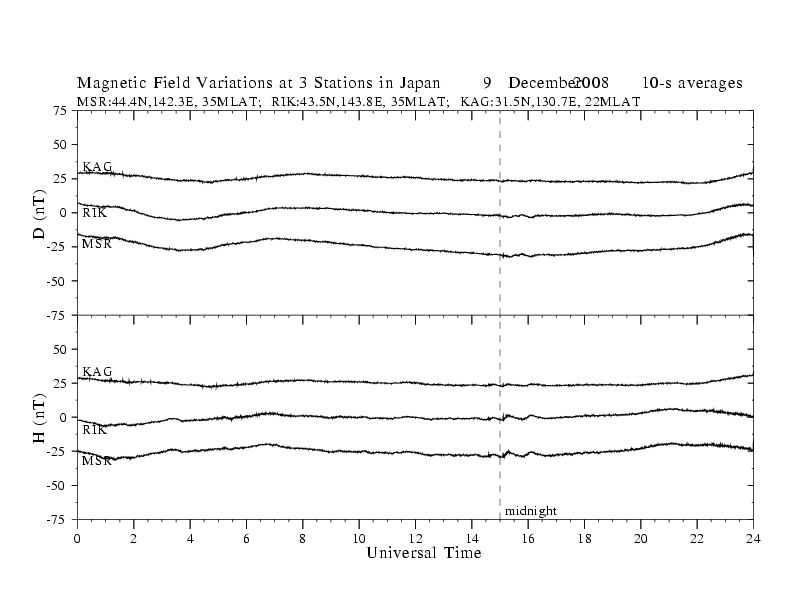 Magnetic Field Variations at 3 Stations in Japan 9 December 2008 10-s averages
MSR:44.4N,142.3E, 35MLAT; RIK:43.5N,143.8E, 35MLAT; KAG:31.5N,130.7E, 22MLAT

D (nT)
75
50
25
0
-25
-50
-75
KAG
RIK
MSR

H (nT)
50
25
0
-25
-50
-75
KAG
RIK
MSR

midnight

0 2 4 6 8 10 12 14 16 18 20 22 24
Universal Time